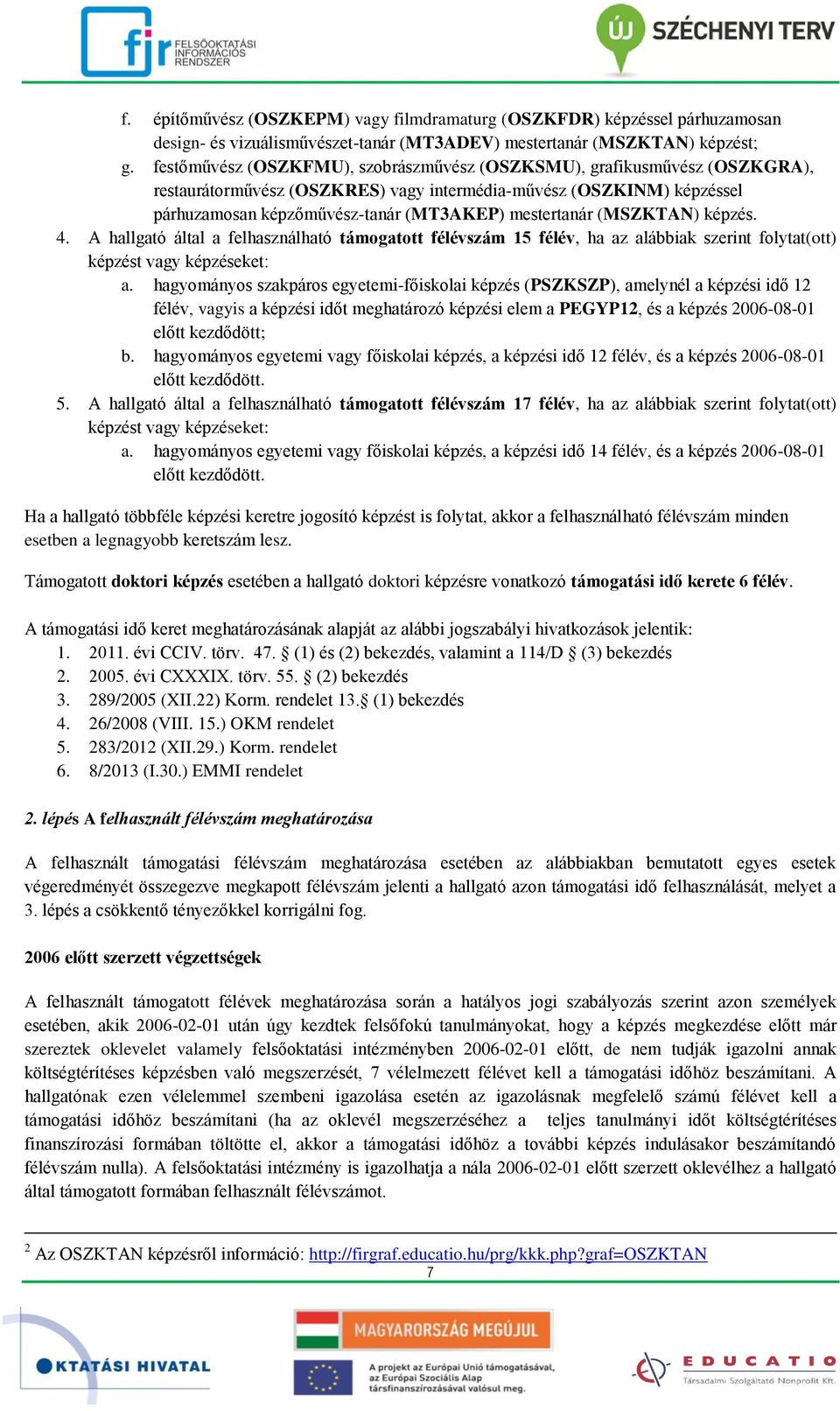 fir FELSŐOKTATÁSI INFORMÁCIÓS RENDSZER

ÚJ SZÉCHENYI TERV

f. építőművész (OSZKEPM) vagy filmdramaturg (OSZKFDR) képzéssel párhuzamosan design- és vizuálisművészet-tanár (MT3ADEV) mestertanár (MSZKTAN) képzést;
g. festőművész (OSZKFMU), szobrászművész (OSZKSMU), grafikusművész (OSZKGRA), restaurátorművész (OSZKRES) vagy intermédia-művész (OSZKINM) képzéssel párhuzamosan képzőművész-tanár (MT3AKEP) mestertanár (MSZKTAN) képzés.
4. A hallgató által a felhasználható támogatott félévszám 15 félév, ha az alábbiak szerint folytat(ott) képzést vagy képzéseket:
a. hagyományos szakpáros egyetemi-főiskolai képzés (PSZKSZP), amelynél a képzési idő 12 félév, vagyis a képzési időt meghatározó képzési elem a PEGYP12, és a képzés 2006-08-01 előtt kezdődött;
b. hagyományos egyetemi vagy főiskolai képzés, a képzési idő 12 félév, és a képzés 2006-08-01 előtt kezdődött.
5. A hallgató által a felhasználható támogatott félévszám 17 félév, ha az alábbiak szerint folytat(ott) képzést vagy képzéseket:
a. hagyományos egyetemi vagy főiskolai képzés, a képzési idő 14 félév, és a képzés 2006-08-01 előtt kezdődött.

Ha a hallgató többféle képzési keretre jogosító képzést is folytat, akkor a felhasználható félévszám minden esetben a legnagyobb keretszám lesz.

Támogatott doktori képzés esetében a hallgató doktori képzésre vonatkozó támogatási idő kerete 6 félév.

A támogatási idő keret meghatározásának alapját az alábbi jogszabályi hivatkozások jelentik:
1. 2011. évi CCIV. törv. 47. § (1) és (2) bekezdés, valamint a 114/D § (3) bekezdés
2. 2005. évi CXXXIX. törv. 55. § (2) bekezdés
3. 289/2005 (XII.22) Korm. rendelet 13.§ (1) bekezdés
4. 26/2008 (VIII. 15.) OKM rendelet
5. 283/2012 (XII.29.) Korm. rendelet
6. 8/2013 (I.30.) EMMI rendelet

2. lépés A felhasznált félévszám meghatározása

A felhasznált támogatási félévszám meghatározása esetében az alábbiakban bemutatott egyes esetek végeredményét összegezve megkapott félévszám jelenti a hallgató azon támogatási idő felhasználását, melyet a 3. lépés a csökkentő tényezőkkel korrigálni fog.

2006 előtt szerzett végzettségek

A felhasznált támogatott félévek meghatározása során a hatályos jogi szabályozás szerint azon személyek esetében, akik 2006-02-01 után úgy kezdtek felsőfokú tanulmányokat, hogy a képzés megkezdése előtt már szereztek oklevelet valamely felsőoktatási intézményben 2006-02-01 előtt, de nem tudják igazolni annak költségtérítéses képzésben való megszerzését, 7 vélelmezett félévet kell a támogatási időhöz beszámítani. A hallgatónak ezen vélelemmel szembeni igazolása esetén az igazolásnak megfelelő számú félévet kell a támogatási időhöz beszámítani (ha az oklevél megszerzéséhez a teljes tanulmányi időt költségtérítéses finanszírozási formában töltötte el, akkor a támogatási időhöz a további képzés indulásakor beszámítandó félévszám nulla). A felsőoktatási intézmény is igazolhatja a nála 2006-02-01 előtt szerzett oklevélhez a hallgató által támogatott formában felhasznált félévszámot.

$^2$ Az OSZKTAN képzésről információ: http://firgraf.educatio.hu/prg/kkk.php?graf=OSZKTAN
7

OKTATÁSI HIVATAL

MAGYARORSZÁG MEGÚJUL

A projekt az Európai Unió támogatásával, az Európai Szociális Alap társfinanszírozásával valósul meg.

EDUCATIO Társadalmi Szolgáltató Nonprofit Kft.